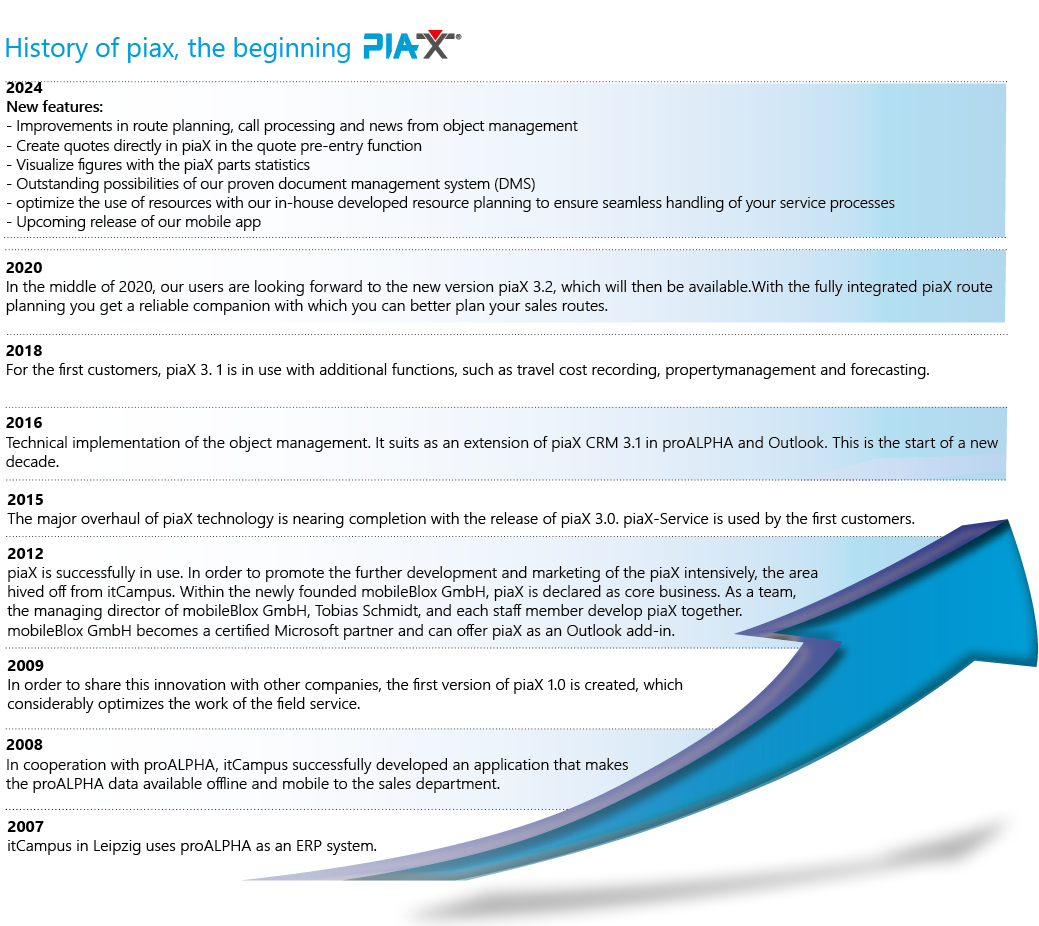 History of piax, the beginning PIAX®

2024
New features:
- Improvements in route planning, call processing and news from object management
- Create quotes directly in piaX in the quote pre-entry function
- Visualize figures with the piaX parts statistics
- Outstanding possibilities of our proven document management system (DMS)
- optimize the use of resources with our in-house developed resource planning to ensure seamless handling of your service processes
- Upcoming release of our mobile app

2020
In the middle of 2020, our users are looking forward to the new version piaX 3.2, which will then be available.With the fully integrated piaX route planning you get a reliable companion with which you can better plan your sales routes.

2018
For the first customers, piaX 3. 1 is in use with additional functions, such as travel cost recording, propertymanagement and forecasting.

2016
Technical implementation of the object management. It suits as an extension of piaX CRM 3.1 in proALPHA and Outlook. This is the start of a new decade.

2015
The major overhaul of piaX technology is nearing completion with the release of piaX 3.0. piaX-Service is used by the first customers.

2012
piaX is successfully in use. In order to promote the further development and marketing of the piaX intensively, the area hived off from itCampus. Within the newly founded mobileBlox GmbH, piaX is declared as core business. As a team, the managing director of mobileBlox GmbH, Tobias Schmidt, and each staff member develop piaX together. mobileBlox GmbH becomes a certified Microsoft partner and can offer piaX as an Outlook add-in.

2009
In order to share this innovation with other companies, the first version of piaX 1.0 is created, which considerably optimizes the work of the field service.

2008
In cooperation with proALPHA, itCampus successfully developed an application that makes the proALPHA data available offline and mobile to the sales department.

2007
itCampus in Leipzig uses proALPHA as an ERP system.